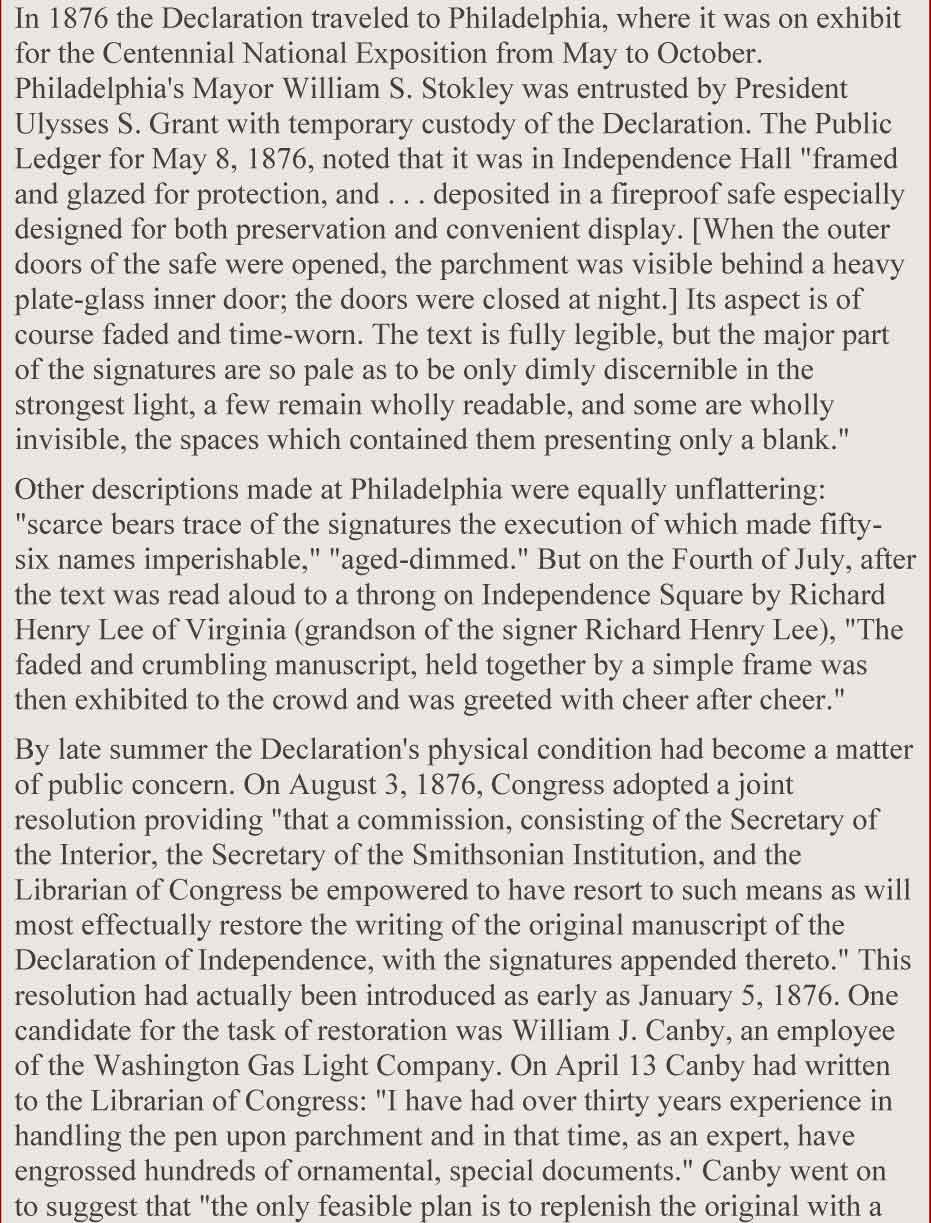 In 1876 the Declaration traveled to Philadelphia, where it was on exhibit for the Centennial National Exposition from May to October. Philadelphia's Mayor William S. Stokley was entrusted by President Ulysses S. Grant with temporary custody of the Declaration. The Public Ledger for May 8, 1876, noted that it was in Independence Hall "framed and glazed for protection, and . . . deposited in a fireproof safe especially designed for both preservation and convenient display. [When the outer doors of the safe were opened, the parchment was visible behind a heavy plate-glass inner door; the doors were closed at night.] Its aspect is of course faded and time-worn. The text is fully legible, but the major part of the signatures are so pale as to be only dimly discernible in the strongest light, a few remain wholly readable, and some are wholly invisible, the spaces which contained them presenting only a blank."

Other descriptions made at Philadelphia were equally unflattering: "scarce bears trace of the signatures the execution of which made fifty-six names imperishable," "aged-dimmed." But on the Fourth of July, after the text was read aloud to a throng on Independence Square by Richard Henry Lee of Virginia (grandson of the signer Richard Henry Lee), "The faded and crumbling manuscript, held together by a simple frame was then exhibited to the crowd and was greeted with cheer after cheer."

By late summer the Declaration's physical condition had become a matter of public concern. On August 3, 1876, Congress adopted a joint resolution providing "that a commission, consisting of the Secretary of the Interior, the Secretary of the Smithsonian Institution, and the Librarian of Congress be empowered to have resort to such means as will most effectually restore the writing of the original manuscript of the Declaration of Independence, with the signatures appended thereto." This resolution had actually been introduced as early as January 5, 1876. One candidate for the task of restoration was William J. Canby, an employee of the Washington Gas Light Company. On April 13 Canby had written to the Librarian of Congress: "I have had over thirty years experience in handling the pen upon parchment and in that time, as an expert, have engrossed hundreds of ornamental, special documents." Canby went on to suggest that "the only feasible plan is to replenish the original with a